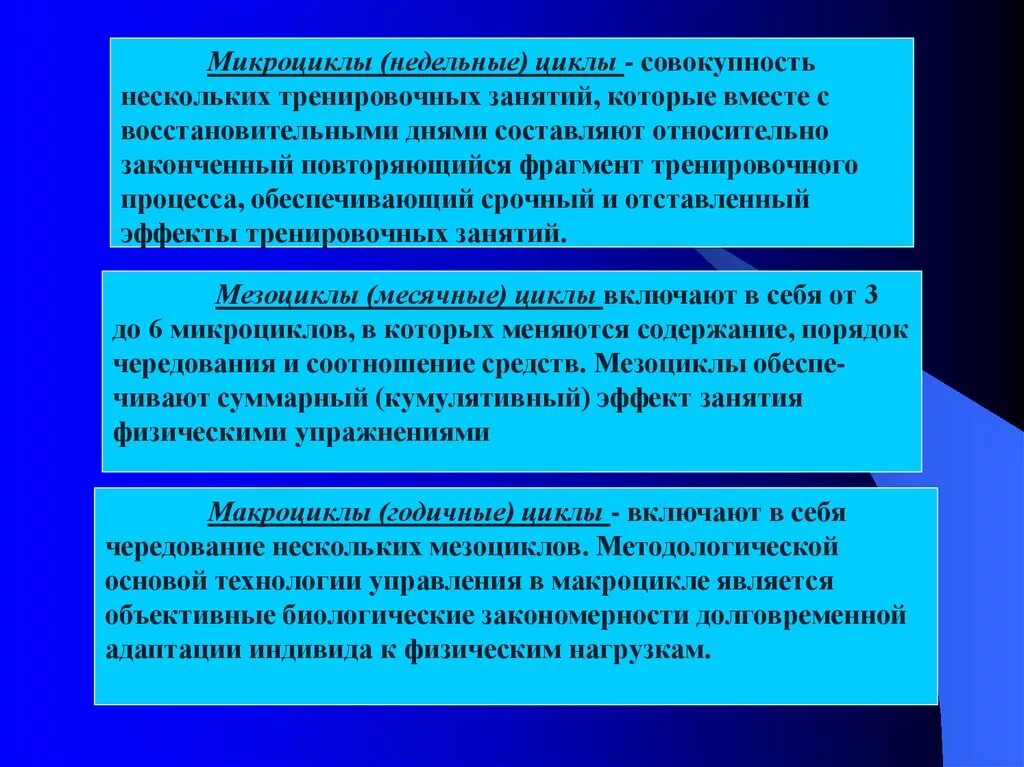 Микроциклы (недельные) циклы - совокупность нескольких тренировочных занятий, которые вместе с восстановительными днями составляют относительно законченный повторяющийся фрагмент тренировочного процесса, обеспечивающий срочный и отставленный эффекты тренировочных занятий.

Мезоциклы (месячные) циклы включают в себя от 3 до 6 микроциклов, в которых меняются содержание, порядок чередования и соотношение средств. Мезоциклы обеспечивают суммарный (кумулятивный) эффект занятия физическими упражнениями

Макроциклы (годичные) циклы - включают в себя чередование нескольких мезоциклов. Методологической основой технологии управления в макроцикле является объективные биологические закономерности долговременной адаптации индивида к физическим нагрузкам.